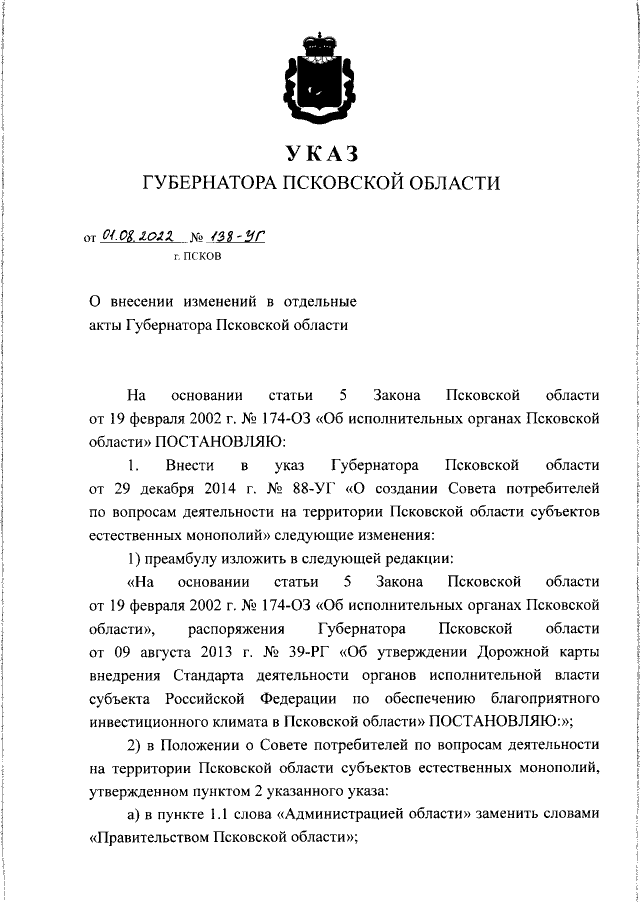 УКАЗ
ГУБЕРНАТОРА ПСКОВСКОЙ ОБЛАСТИ

от 01.08.2022 № 138-УГ
г. ПСКОВ

О внесении изменений в отдельные акты Губернатора Псковской области

На основании статьи 5 Закона Псковской области от 19 февраля 2002 г. № 174-ОЗ «Об исполнительных органах Псковской области» ПОСТАНОВЛЯЮ:

1. Внести в указ Губернатора Псковской области от 29 декабря 2014 г. № 88-УГ «О создании Совета потребителей по вопросам деятельности на территории Псковской области субъектов естественных монополий» следующие изменения:

1) преамбулу изложить в следующей редакции:

«На основании статьи 5 Закона Псковской области от 19 февраля 2002 г. № 174-ОЗ «Об исполнительных органах Псковской области», распоряжения Губернатора Псковской области от 09 августа 2013 г. № 39-РГ «Об утверждении Дорожной карты внедрения Стандарта деятельности органов исполнительной власти субъекта Российской Федерации по обеспечению благоприятного инвестиционного климата в Псковской области» ПОСТАНОВЛЯЮ:»;

2) в Положении о Совете потребителей по вопросам деятельности на территории Псковской области субъектов естественных монополий, утвержденном пунктом 2 указанного указа:

а) в пункте 1.1 слова «Администрацией области» заменить словами «Правительством Псковской области»;